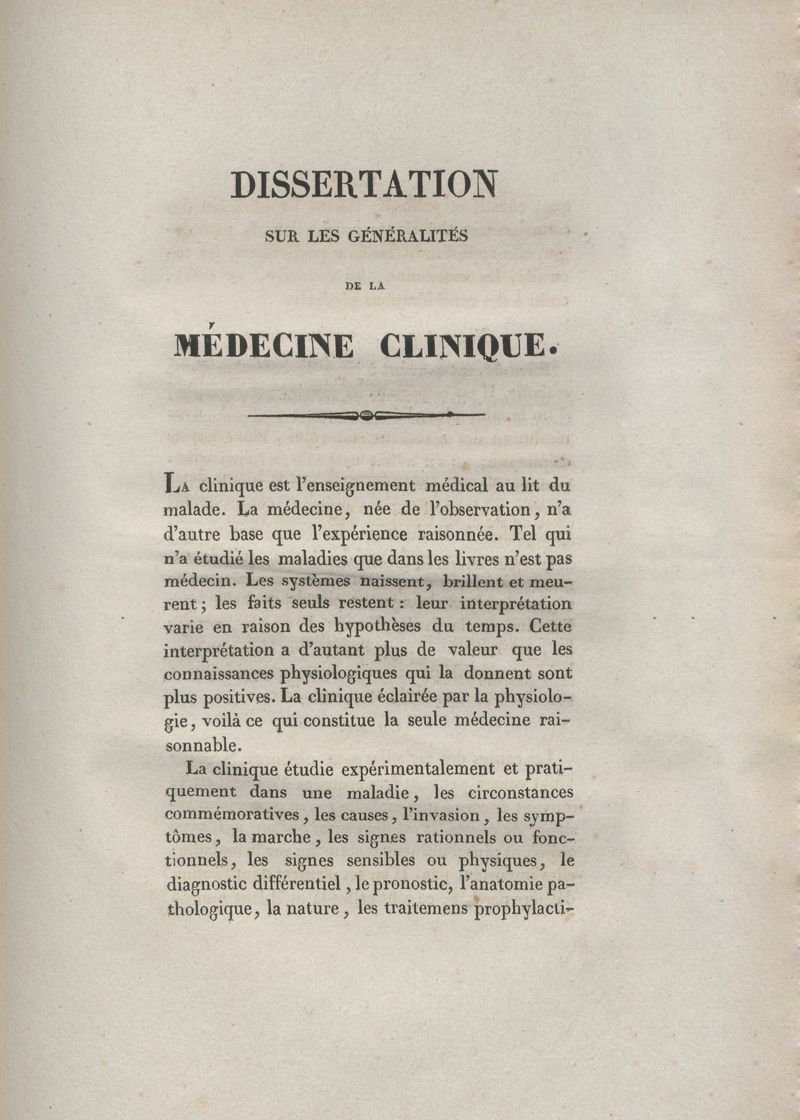 DISSERTATION

SUR LES GÉNÉRALITÉS

DE LA

MÉDECINE CLINIQUE.

La clinique est l'enseignement médical au lit du malade. La médecine, née de l'observation, n'a d'autre base que l'expérience raisonnée. Tel qui n'a étudié les maladies que dans les livres n'est pas médecin. Les systèmes naissent, brillent et meurent; les faits seuls restent: leur interprétation varie en raison des hypothèses du temps. Cette interprétation a d'autant plus de valeur que les connaissances physiologiques qui la donnent sont plus positives. La clinique éclairée par la physiologie, voilà ce qui constitue la seule médecine raisonnable.

La clinique étudie expérimentalement et pratiquement dans une maladie, les circonstances commémoratives, les causes, l'invasion, les symptômes, la marche, les signes rationnels ou fonctionnels, les signes sensibles ou physiques, le diagnostic différentiel, le pronostic, l'anatomie pathologique, la nature, les traitemens prophylacti-